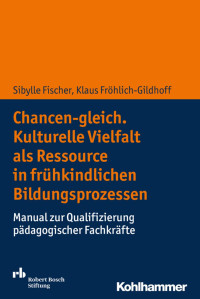 Sibylle Fischer, Klaus Fröhlich-Gildhoff

Chancen-gleich. Kulturelle Vielfalt als Ressource in frühkindlichen Bildungsprozessen

Manual zur Qualifizierung pädagogischer Fachkräfte

rb Robert Bosch Stiftung

Kohlhammer